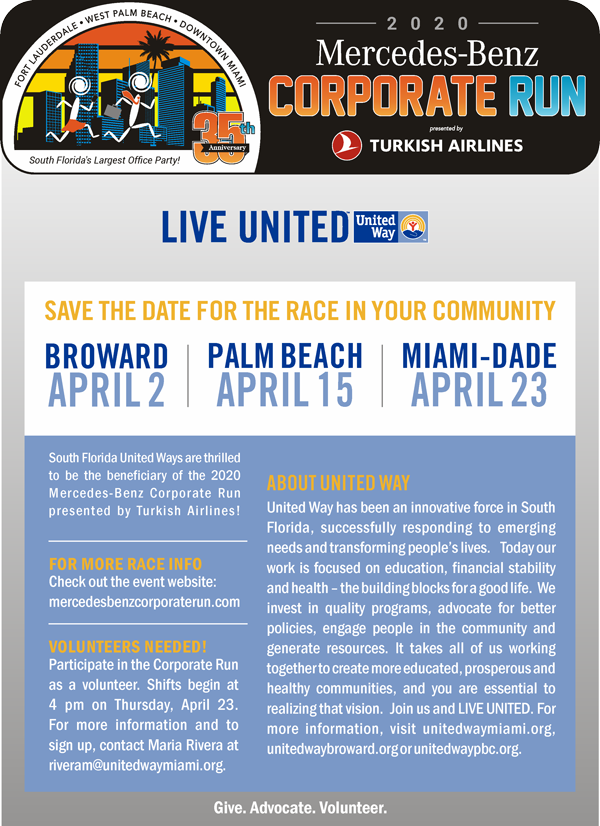 FORT LAUDERDALE • WEST PALM BEACH • DOWNTOWN MIAMI

35th Anniversary

South Florida's Largest Office Party!

2020
Mercedes-Benz
CORPORATE RUN
presented by
TURKISH AIRLINES

LIVE UNITED United Way

SAVE THE DATE FOR THE RACE IN YOUR COMMUNITY

BROWARD
APRIL 2

PALM BEACH
APRIL 15

MIAMI-DADE
APRIL 23

South Florida United Ways are thrilled to be the beneficiary of the 2020 Mercedes-Benz Corporate Run presented by Turkish Airlines!

FOR MORE RACE INFO
Check out the event website: mercedesbenzcorporaterun.com

VOLUNTEERS NEEDED!
Participate in the Corporate Run as a volunteer. Shifts begin at 4 pm on Thursday, April 23. For more information and to sign up, contact Maria Rivera at riveram@unitedwaymiami.org.

ABOUT UNITED WAY
United Way has been an innovative force in South Florida, successfully responding to emerging needs and transforming people's lives. Today our work is focused on education, financial stability and health – the building blocks for a good life. We invest in quality programs, advocate for better policies, engage people in the community and generate resources. It takes all of us working together to create more educated, prosperous and healthy communities, and you are essential to realizing that vision. Join us and LIVE UNITED. For more information, visit unitedwaymiami.org, unitedwaybroward.org or unitedwaypbc.org.

Give. Advocate. Volunteer.